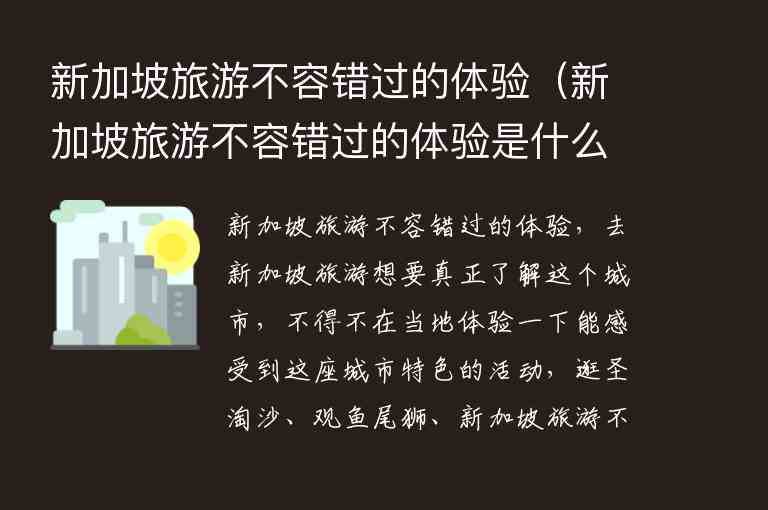 新加坡旅游不容错过的体验（新加坡旅游不容错过的体验是什么

新加坡旅游不容错过的体验，去新加坡旅游想要真正了解这个城市，不得不在当地体验一下能感受到这座城市特色的活动，逛圣淘沙、观鱼尾狮、新加坡旅游不